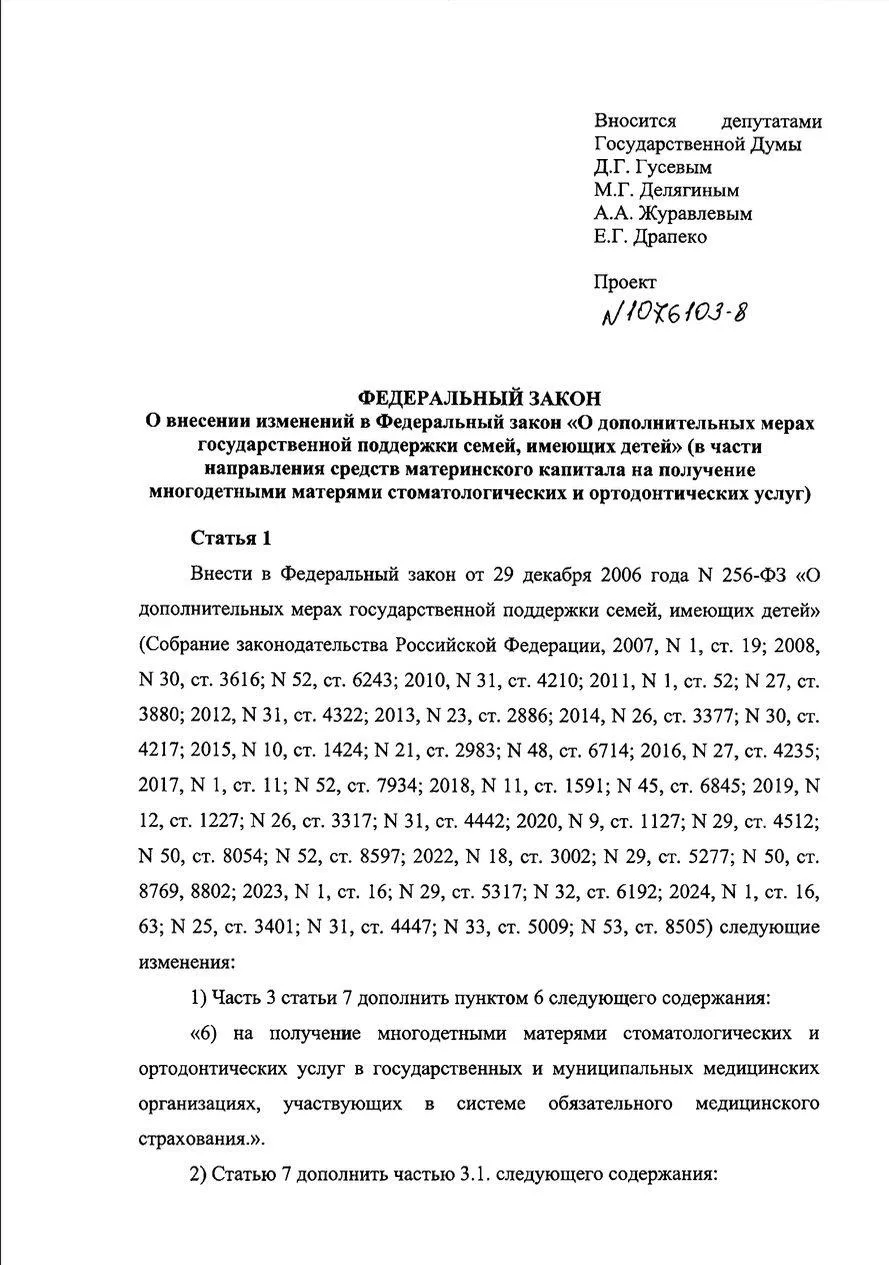 Вносится депутатами Государственной Думы
Д.Г. Гусевым
М.Г. Делягиным
А.А. Журавлевым
Е.Г. Драпеко

Проект
N 1076103-8

ФЕДЕРАЛЬНЫЙ ЗАКОН
О внесении изменений в Федеральный закон «О дополнительных мерах государственной поддержки семей, имеющих детей» (в части направления средств материнского капитала на получение многодетными матерями стоматологических и ортодонтических услуг)

Статья 1

Внести в Федеральный закон от 29 декабря 2006 года N 256-ФЗ «О дополнительных мерах государственной поддержки семей, имеющих детей» (Собрание законодательства Российской Федерации, 2007, N 1, ст. 19; 2008, N 30, ст. 3616; N 52, ст. 6243; 2010, N 31, ст. 4210; 2011, N 1, ст. 52; N 27, ст. 3880; 2012, N 31, ст. 4322; 2013, N 23, ст. 2886; 2014, N 26, ст. 3377; N 30, ст. 4217; 2015, N 10, ст. 1424; N 21, ст. 2983; N 48, ст. 6714; 2016, N 27, ст. 4235; 2017, N 1, ст. 11; N 52, ст. 7934; 2018, N 11, ст. 1591; N 45, ст. 6845; 2019, N 12, ст. 1227; N 26, ст. 3317; N 31, ст. 4442; 2020, N 9, ст. 1127; N 29, ст. 4512; N 50, ст. 8054; N 52, ст. 8597; 2022, N 18, ст. 3002; N 29, ст. 5277; N 50, ст. 8769, 8802; 2023, N 1, ст. 16; N 29, ст. 5317; N 32, ст. 6192; 2024, N 1, ст. 16, 63; N 25, ст. 3401; N 31, ст. 4447; N 33, ст. 5009; N 53, ст. 8505) следующие изменения:

1) Часть 3 статьи 7 дополнить пунктом 6 следующего содержания:

«6) на получение многодетными матерями стоматологических и ортодонтических услуг в государственных и муниципальных медицинских организациях, участвующих в системе обязательного медицинского страхования.».

2) Статью 7 дополнить частью 3.1. следующего содержания: